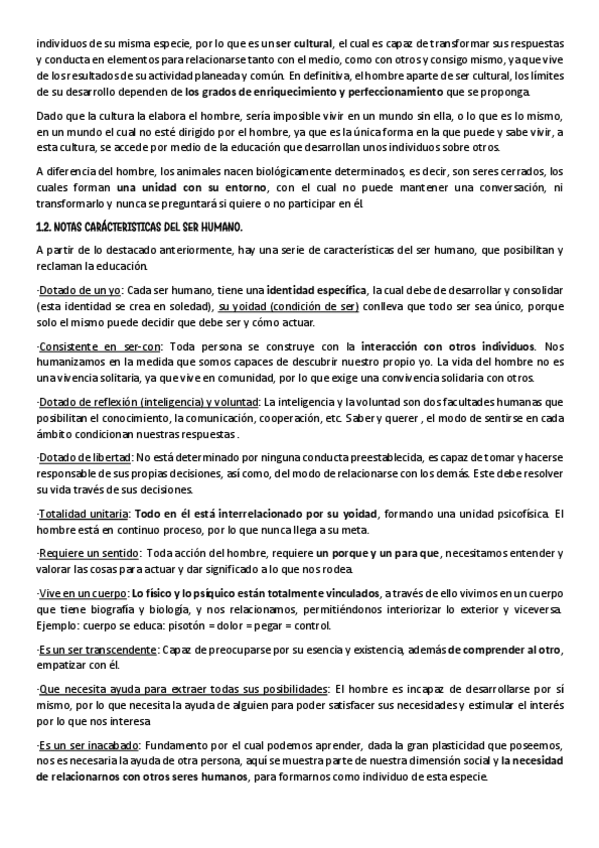 individuos de su misma especie, por lo que es un ser cultural, el cual es capaz de transformar sus respuestas y conducta en elementos para relacionarse tanto con el medio, como con otros y consigo mismo, ya que vive de los resultados de su actividad planeada y común. En definitiva, el hombre aparte de ser cultural, los límites de su desarrollo dependen de los grados de enriquecimiento y perfeccionamiento que se proponga.

Dado que la cultura la elabora el hombre, sería imposible vivir en un mundo sin ella, o lo que es lo mismo, en un mundo el cual no esté dirigido por el hombre, ya que es la única forma en la que puede y sabe vivir, a esta cultura, se accede por medio de la educación que desarrollan unos individuos sobre otros.

A diferencia del hombre, los animales nacen biológicamente determinados, es decir, son seres cerrados, los cuales forman una unidad con su entorno, con el cual no puede mantener una conversación, ni transformarlo y nunca se preguntará si quiere o no participar en él.

1.2. NOTAS CARÁCTERISTICAS DEL SER HUMANO.

A partir de lo destacado anteriormente, hay una serie de características del ser humano, que posibilitan y reclaman la educación.

·Dotado de un yo: Cada ser humano, tiene una identidad específica, la cual debe de desarrollar y consolidar (esta identidad se crea en soledad), su yoidad (condición de ser) conlleva que todo ser sea único, porque solo el mismo puede decidir que debe ser y cómo actuar.

·Consistente en ser-con: Toda persona se construye con la interacción con otros individuos. Nos humanizamos en la medida que somos capaces de descubrir nuestro propio yo. La vida del hombre no es una vivencia solitaria, ya que vive en comunidad, por lo que exige una convivencia solidaria con otros.

·Dotado de reflexión (inteligencia) y voluntad: La inteligencia y la voluntad son dos facultades humanas que posibilitan el conocimiento, la comunicación, cooperación, etc. Saber y querer , el modo de sentirse en cada ámbito condicionan nuestras respuestas .

·Dotado de libertad: No está determinado por ninguna conducta preestablecida, es capaz de tomar y hacerse responsable de sus propias decisiones, así como, del modo de relacionarse con los demás. Este debe resolver su vida través de sus decisiones.

·Totalidad unitaria: Todo en él está interrelacionado por su yoidad, formando una unidad psicofísica. El hombre está en continuo proceso, por lo que nunca llega a su meta.

·Requiere un sentido: Toda acción del hombre, requiere un porque y un para que, necesitamos entender y valorar las cosas para actuar y dar significado a lo que nos rodea.

·Vive en un cuerpo: Lo físico y lo psíquico están totalmente vinculados, a través de ello vivimos en un cuerpo que tiene biografía y biología, y nos relacionamos, permitiéndonos interiorizar lo exterior y viceversa. Ejemplo: cuerpo se educa: pisotón = dolor = pegar = control.

·Es un ser transcendente: Capaz de preocuparse por su esencia y existencia, además de comprender al otro, empatizar con él.

·Que necesita ayuda para extraer todas sus posibilidades: El hombre es incapaz de desarrollarse por sí mismo, por lo que necesita la ayuda de alguien para poder satisfacer sus necesidades y estimular el interés por lo que nos interesa

·Es un ser inacabado: Fundamento por el cual podemos aprender, dada la gran plasticidad que poseemos, nos es necesaria la ayuda de otra persona, aquí se muestra parte de nuestra dimensión social y la necesidad de relacionarnos con otros seres humanos, para formarnos como individuo de esta especie.